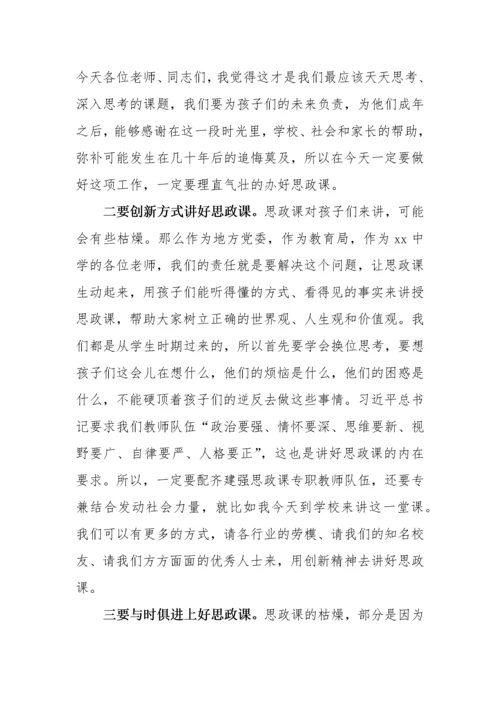 今天各位老师、同志们，我觉得这才是我们最应该天天思考、深入思考的课题，我们要为孩子们的未来负责，为他们成年之后，能够感谢在这一段时光里，学校、社会和家长的帮助，弥补可能发生在几十年后的追悔莫及，所以在今天一定要做好这项工作，一定要理直气壮的办好思政课。

二要创新方式讲好思政课。思政课对孩子们来讲，可能会有些枯燥。那么作为地方党委，作为教育局，作为 xx 中学的各位老师，我们的责任就是要解决这个问题，让思政课生动起来，用孩子们能听得懂的方式、看得见的事实来讲授思政课，帮助大家树立正确的世界观、人生观和价值观。我们都是从学生时期过来的，所以首先要学会换位思考，要想孩子们这会儿在想什么，他们的烦恼是什么，他们的困惑是什么，不能硬顶着孩子们的逆反去做这些事情。习近平总书记要求我们教师队伍“政治要强、情怀要深、思维要新、视野要广、自律要严、人格要正”，这也是讲好思政课的内在要求。所以，一定要配齐建强思政课专职教师队伍，还要专兼结合发动社会力量，就比如我今天到学校来讲这一堂课。我们可以有更多的方式，请各行业的劳模、请我们的知名校友、请我们方方面面的优秀人士来，用创新精神去讲好思政课。

三要与时俱进上好思政课。思政课的枯燥，部分是因为